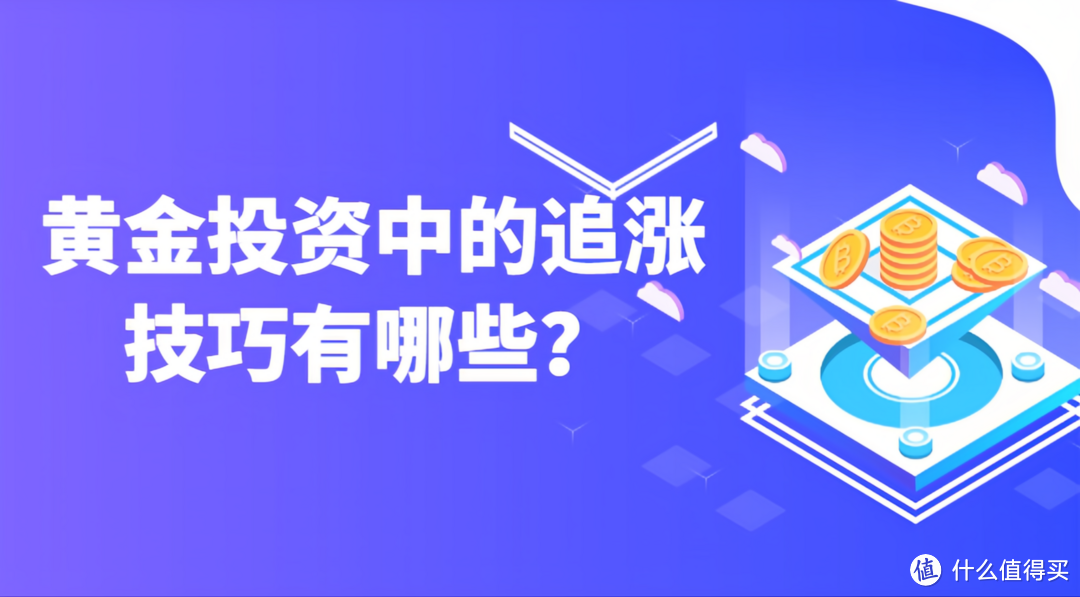 黄金投资中的追涨技巧有哪些？

值 什么值得买